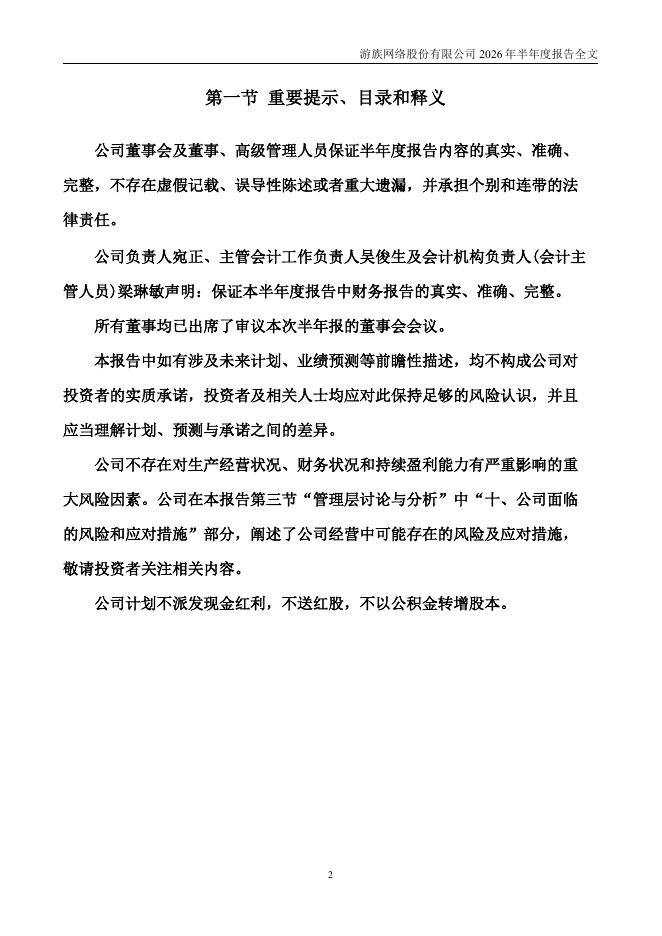 游族网络股份有限公司 2026 年半年度报告全文

第一节 重要提示、目录和释义

公司董事会及董事、高级管理人员保证半年度报告内容的真实、准确、完整，不存在虚假记载、误导性陈述或者重大遗漏，并承担个别和连带的法律责任。

公司负责人宛正、主管会计工作负责人吴俊生及会计机构负责人(会计主管人员)梁琳敏声明：保证本半年度报告中财务报告的真实、准确、完整。

所有董事均已出席了审议本次半年报的董事会会议。

本报告中如有涉及未来计划、业绩预测等前瞻性描述，均不构成公司对投资者的实质承诺，投资者及相关人士均应对此保持足够的风险认识，并且应当理解计划、预测与承诺之间的差异。

公司不存在对生产经营状况、财务状况和持续盈利能力有严重影响的重大风险因素。公司在本报告第三节“管理层讨论与分析”中“十、公司面临的风险和应对措施”部分，阐述了公司经营中可能存在的风险及应对措施，敬请投资者关注相关内容。

公司计划不派发现金红利，不送红股，不以公积金转增股本。

2